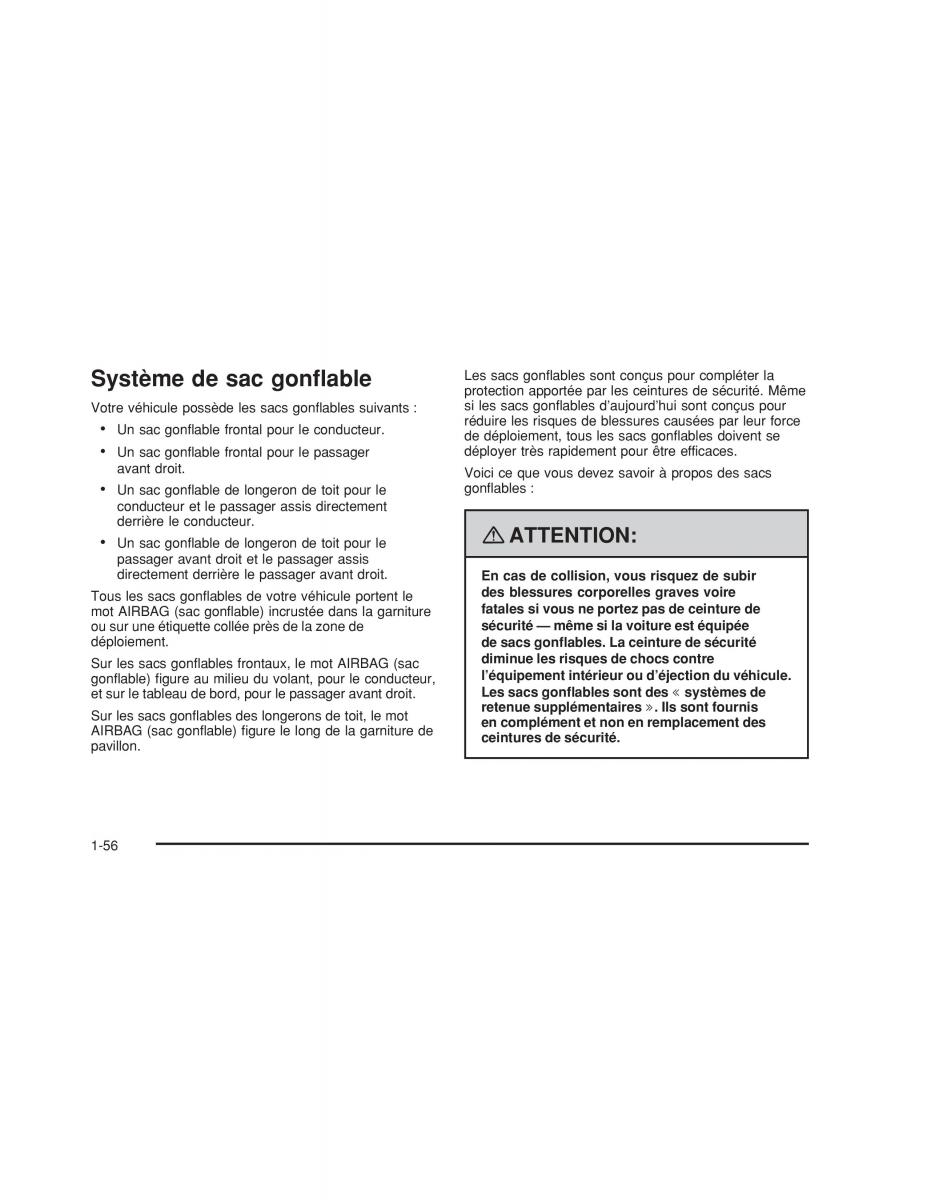 Système de sac gonflable

Votre véhicule possède les sacs gonflables suivants :

• Un sac gonflable frontal pour le conducteur.

• Un sac gonflable frontal pour le passager avant droit.

• Un sac gonflable de longeron de toit pour le conducteur et le passager assis directement derrière le conducteur.

• Un sac gonflable de longeron de toit pour le passager avant droit et le passager assis directement derrière le passager avant droit.

Tous les sacs gonflables de votre véhicule portent le mot AIRBAG (sac gonflable) incrustée dans la garniture ou sur une étiquette collée près de la zone de déploiement.

Sur les sacs gonflables frontaux, le mot AIRBAG (sac gonflable) figure au milieu du volant, pour le conducteur, et sur le tableau de bord, pour le passager avant droit.

Sur les sacs gonflables des longerons de toit, le mot AIRBAG (sac gonflable) figure le long de la garniture de pavillon.

Les sacs gonflables sont conçus pour compléter la protection apportée par les ceintures de sécurité. Même si les sacs gonflables d'aujourd'hui sont conçus pour réduire les risques de blessures causées par leur force de déploiement, tous les sacs gonflables doivent se déployer très rapidement pour être efficaces.

Voici ce que vous devez savoir à propos des sacs gonflables :

ATTENTION:

En cas de collision, vous risquez de subir des blessures corporelles graves voire fatales si vous ne portez pas de ceinture de sécurité — même si la voiture est équipée de sacs gonflables. La ceinture de sécurité diminue les risques de chocs contre l'équipement intérieur ou d'éjection du véhicule. Les sacs gonflables sont des « systèmes de retenue supplémentaires ». Ils sont fournis en complément et non en remplacement des ceintures de sécurité.

1-56